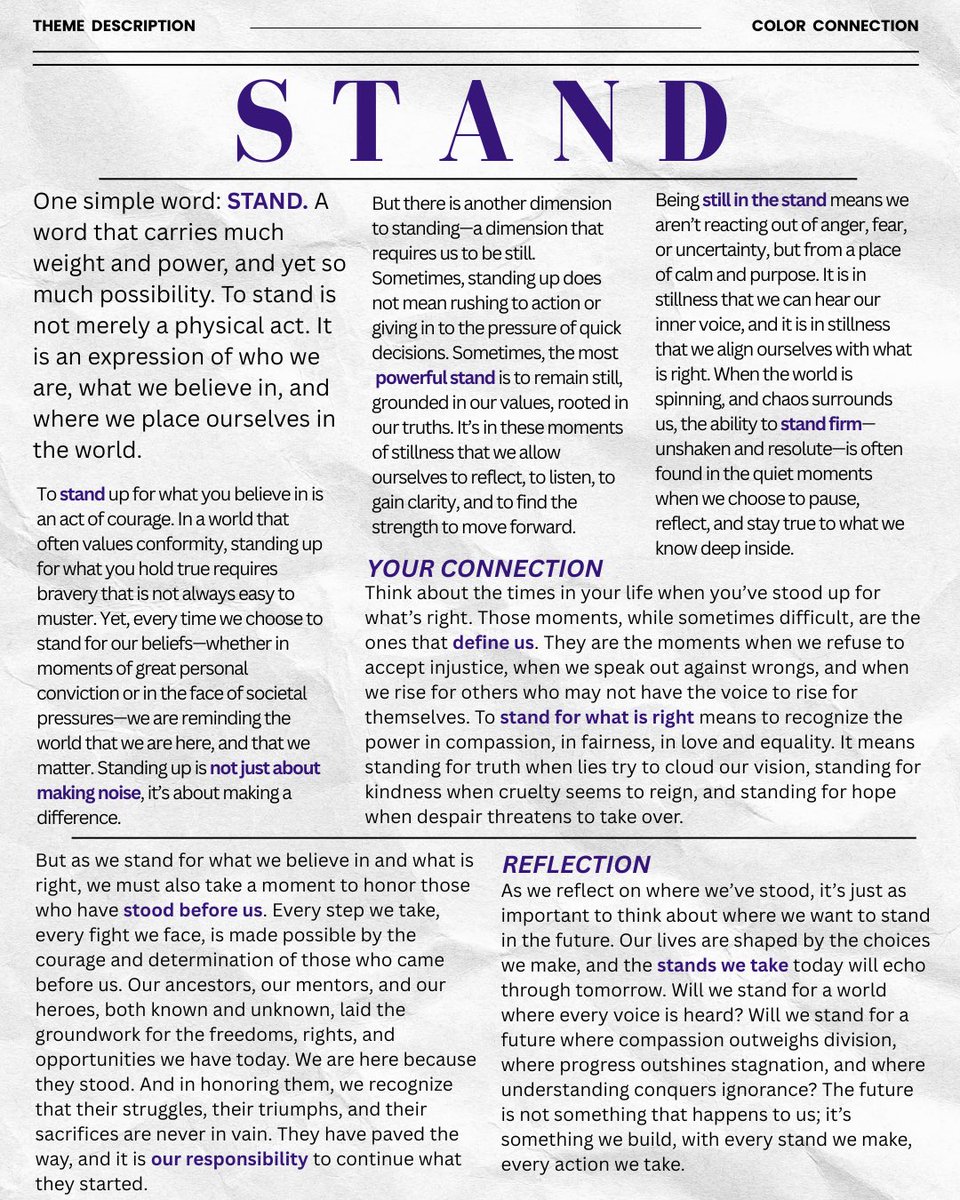 THEME DESCRIPTION

COLOR CONNECTION

STAND

One simple word: STAND. A word that carries much weight and power, and yet so much possibility. To stand is not merely a physical act. It is an expression of who we are, what we believe in, and where we place ourselves in the world.

To stand up for what you believe in is an act of courage. In a world that often values conformity, standing up for what you hold true requires bravery that is not always easy to muster. Yet, every time we choose to stand for our beliefs—whether in moments of great personal conviction or in the face of societal pressures—we are reminding the world that we are here, and that we matter. Standing up is not just about making noise, it's about making a difference.

But there is another dimension to standing—a dimension that requires us to be still. Sometimes, standing up does not mean rushing to action or giving in to the pressure of quick decisions. Sometimes, the most powerful stand is to remain still, grounded in our values, rooted in our truths. It's in these moments of stillness that we allow ourselves to reflect, to listen, to gain clarity, and to find the strength to move forward.

Being still in the stand means we aren't reacting out of anger, fear, or uncertainty, but from a place of calm and purpose. It is in stillness that we can hear our inner voice, and it is in stillness that we align ourselves with what is right. When the world is spinning, and chaos surrounds us, the ability to stand firm—unshaken and resolute—is often found in the quiet moments when we choose to pause, reflect, and stay true to what we know deep inside.

YOUR CONNECTION

Think about the times in your life when you've stood up for what's right. Those moments, while sometimes difficult, are the ones that define us. They are the moments when we refuse to accept injustice, when we speak out against wrongs, and when we rise for others who may not have the voice to rise for themselves. To stand for what is right means to recognize the power in compassion, in fairness, in love and equality. It means standing for truth when lies try to cloud our vision, standing for kindness when cruelty seems to reign, and standing for hope when despair threatens to take over.

But as we stand for what we believe in and what is right, we must also take a moment to honor those who have stood before us. Every step we take, every fight we face, is made possible by the courage and determination of those who came before us. Our ancestors, our mentors, and our heroes, both known and unknown, laid the groundwork for the freedoms, rights, and opportunities we have today. We are here because they stood. And in honoring them, we recognize that their struggles, their triumphs, and their sacrifices are never in vain. They have paved the way, and it is our responsibility to continue what they started.

REFLECTION

As we reflect on where we've stood, it's just as important to think about where we want to stand in the future. Our lives are shaped by the choices we make, and the stands we take today will echo through tomorrow. Will we stand for a world where every voice is heard? Will we stand for a future where compassion outweighs division, where progress outshines stagnation, and where understanding conquers ignorance? The future is not something that happens to us; it's something we build, with every stand we make, every action we take.